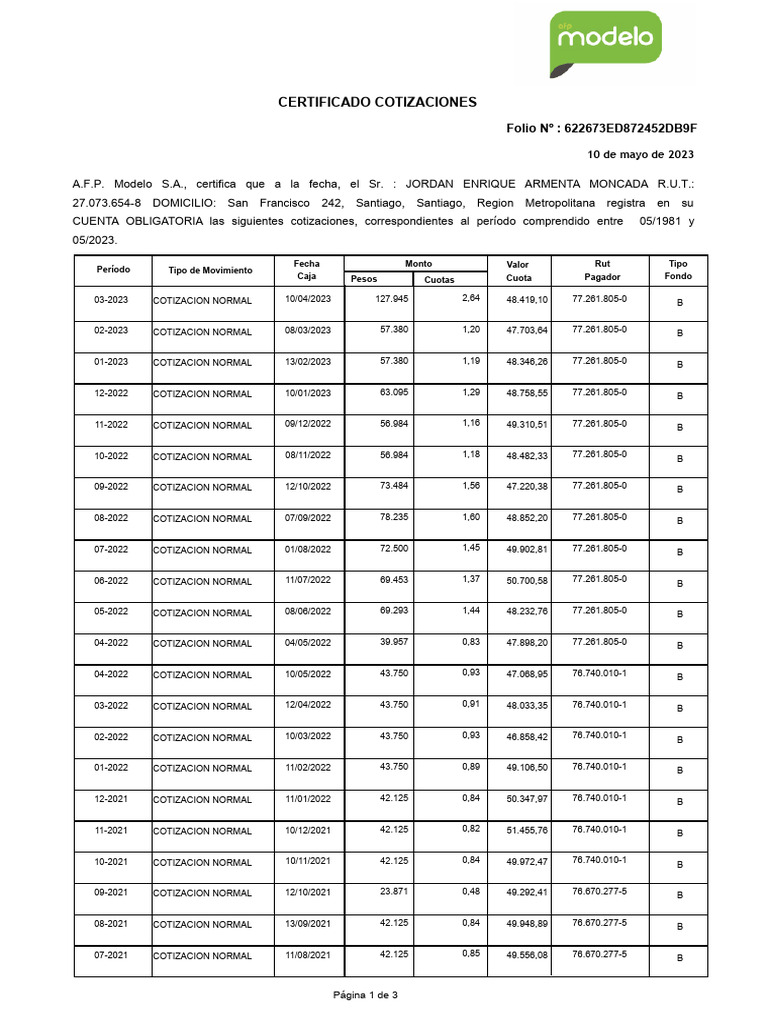 afp modelo

CERTIFICADO COTIZACIONES

Folio N° : 622673ED872452DB9F

10 de mayo de 2023

A.F.P. Modelo S.A., certifica que a la fecha, el Sr. : JORDAN ENRIQUE ARMENTA MONCADA R.U.T.: 27.073.654-8 DOMICILIO: San Francisco 242, Santiago, Santiago, Region Metropolitana registra en su CUENTA OBLIGATORIA las siguientes cotizaciones, correspondientes al período comprendido entre 05/1981 y 05/2023.

| Período | Tipo de Movimiento | Fecha Caja | Monto Pesos | Monto Cuotas | Valor Cuota | Rut Pagador | Tipo Fondo |
|---|---|---|---|---|---|---|---|
| 03-2023 | COTIZACION NORMAL | 10/04/2023 | 127.945 | 2,64 | 48.419,10 | 77.261.805-0 | B |
| 02-2023 | COTIZACION NORMAL | 08/03/2023 | 57.380 | 1,20 | 47.703,64 | 77.261.805-0 | B |
| 01-2023 | COTIZACION NORMAL | 13/02/2023 | 57.380 | 1,19 | 48.346,26 | 77.261.805-0 | B |
| 12-2022 | COTIZACION NORMAL | 10/01/2023 | 63.095 | 1,29 | 48.758,55 | 77.261.805-0 | B |
| 11-2022 | COTIZACION NORMAL | 09/12/2022 | 56.984 | 1,16 | 49.310,51 | 77.261.805-0 | B |
| 10-2022 | COTIZACION NORMAL | 08/11/2022 | 56.984 | 1,18 | 48.482,33 | 77.261.805-0 | B |
| 09-2022 | COTIZACION NORMAL | 12/10/2022 | 73.484 | 1,56 | 47.220,38 | 77.261.805-0 | B |
| 08-2022 | COTIZACION NORMAL | 07/09/2022 | 78.235 | 1,60 | 48.852,20 | 77.261.805-0 | B |
| 07-2022 | COTIZACION NORMAL | 01/08/2022 | 72.500 | 1,45 | 49.902,81 | 77.261.805-0 | B |
| 06-2022 | COTIZACION NORMAL | 11/07/2022 | 69.453 | 1,37 | 50.700,58 | 77.261.805-0 | B |
| 05-2022 | COTIZACION NORMAL | 08/06/2022 | 69.293 | 1,44 | 48.232,76 | 77.261.805-0 | B |
| 04-2022 | COTIZACION NORMAL | 04/05/2022 | 39.957 | 0,83 | 47.898,20 | 77.261.805-0 | B |
| 04-2022 | COTIZACION NORMAL | 10/05/2022 | 43.750 | 0,93 | 47.068,95 | 76.740.010-1 | B |
| 03-2022 | COTIZACION NORMAL | 12/04/2022 | 43.750 | 0,91 | 48.033,35 | 76.740.010-1 | B |
| 02-2022 | COTIZACION NORMAL | 10/03/2022 | 43.750 | 0,93 | 46.858,42 | 76.740.010-1 | B |
| 01-2022 | COTIZACION NORMAL | 11/02/2022 | 43.750 | 0,89 | 49.106,50 | 76.740.010-1 | B |
| 12-2021 | COTIZACION NORMAL | 11/01/2022 | 42.125 | 0,84 | 50.347,97 | 76.740.010-1 | B |
| 11-2021 | COTIZACION NORMAL | 10/12/2021 | 42.125 | 0,82 | 51.455,76 | 76.740.010-1 | B |
| 10-2021 | COTIZACION NORMAL | 10/11/2021 | 42.125 | 0,84 | 49.972,47 | 76.740.010-1 | B |
| 09-2021 | COTIZACION NORMAL | 12/10/2021 | 23.871 | 0,48 | 49.292,41 | 76.670.277-5 | B |
| 08-2021 | COTIZACION NORMAL | 13/09/2021 | 42.125 | 0,84 | 49.948,89 | 76.670.277-5 | B |
| 07-2021 | COTIZACION NORMAL | 11/08/2021 | 42.125 | 0,85 | 49.556,08 | 76.670.277-5 | B |

Página 1 de 3